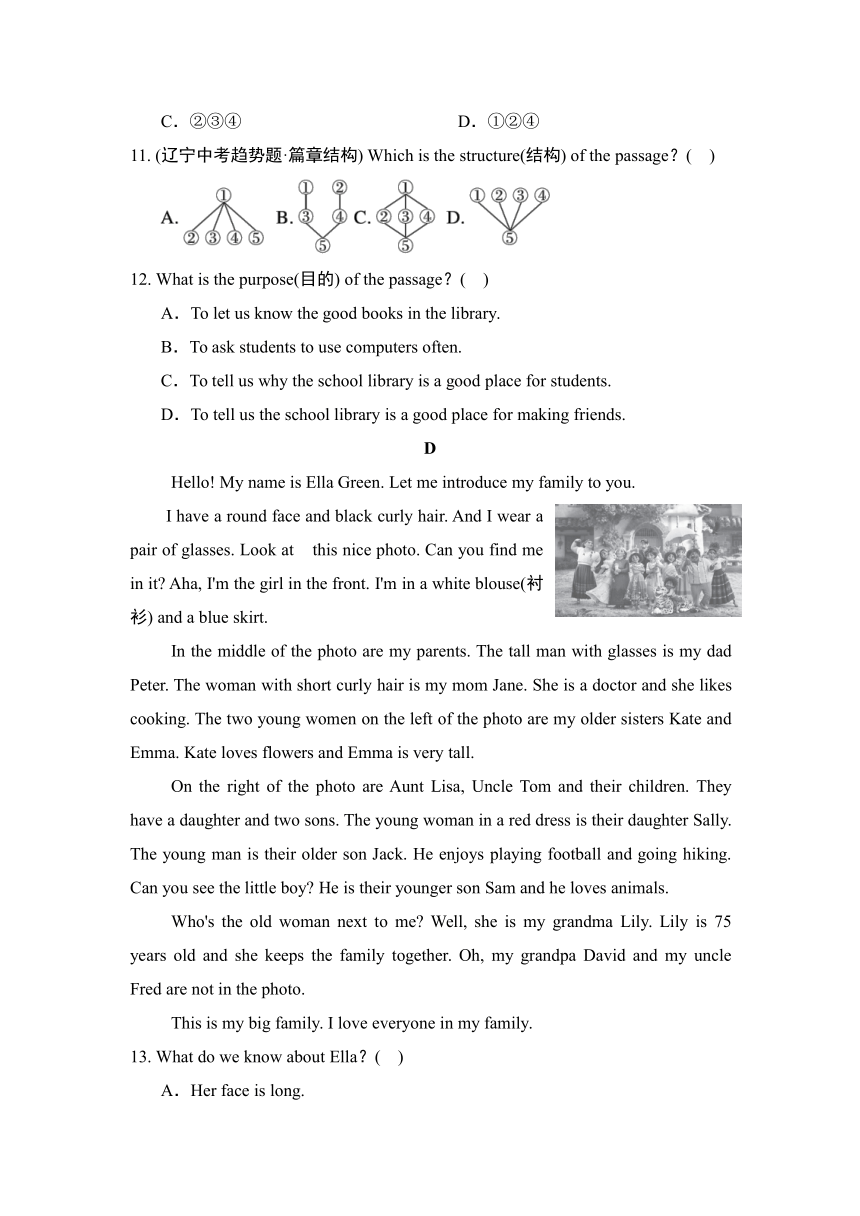 C．②③④　　　　　　　　　　D．①②④

11. (辽宁中考趋势题·篇章结构) Which is the structure(结构) of the passage？(　)

A. ① ② ③ ④ ⑤ B. ① ② ③ ④ ⑤ C. ① ② ③ ④ ⑤ D. ① ② ③ ④ ⑤

12. What is the purpose(目的) of the passage？(　)

A．To let us know the good books in the library.

B．To ask students to use computers often.

C．To tell us why the school library is a good place for students.

D．To tell us the school library is a good place for making friends.

D

Hello! My name is Ella Green. Let me introduce my family to you.

I have a round face and black curly hair. And I wear a pair of glasses. Look at this nice photo. Can you find me in it? Aha, I'm the girl in the front. I'm in a white blouse(衬衫) and a blue skirt.

In the middle of the photo are my parents. The tall man with glasses is my dad Peter. The woman with short curly hair is my mom Jane. She is a doctor and she likes cooking. The two young women on the left of the photo are my older sisters Kate and Emma. Kate loves flowers and Emma is very tall.

On the right of the photo are Aunt Lisa, Uncle Tom and their children. They have a daughter and two sons. The young woman in a red dress is their daughter Sally. The young man is their older son Jack. He enjoys playing football and going hiking. Can you see the little boy? He is their younger son Sam and he loves animals.

Who's the old woman next to me? Well, she is my grandma Lily. Lily is 75 years old and she keeps the family together. Oh, my grandpa David and my uncle Fred are not in the photo.

This is my big family. I love everyone in my family.

13. What do we know about Ella？(　)

A．Her face is long.